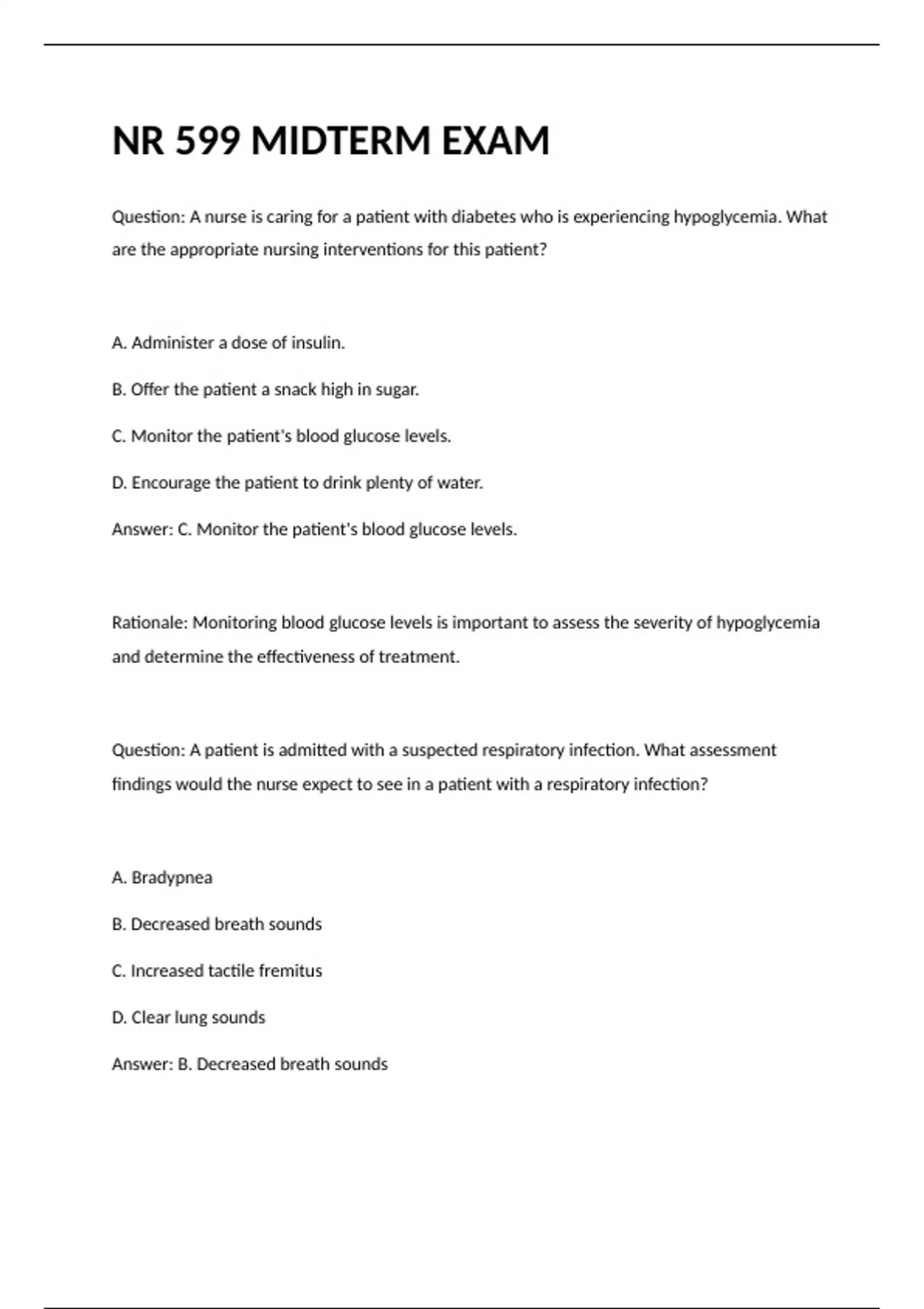 NR 599 MIDTERM EXAM

Question: A nurse is caring for a patient with diabetes who is experiencing hypoglycemia. What are the appropriate nursing interventions for this patient?

A. Administer a dose of insulin.

B. Offer the patient a snack high in sugar.

C. Monitor the patient's blood glucose levels.

D. Encourage the patient to drink plenty of water.

Answer: C. Monitor the patient's blood glucose levels.

Rationale: Monitoring blood glucose levels is important to assess the severity of hypoglycemia and determine the effectiveness of treatment.

Question: A patient is admitted with a suspected respiratory infection. What assessment findings would the nurse expect to see in a patient with a respiratory infection?

A. Bradypnea

B. Decreased breath sounds

C. Increased tactile fremitus

D. Clear lung sounds

Answer: B. Decreased breath sounds